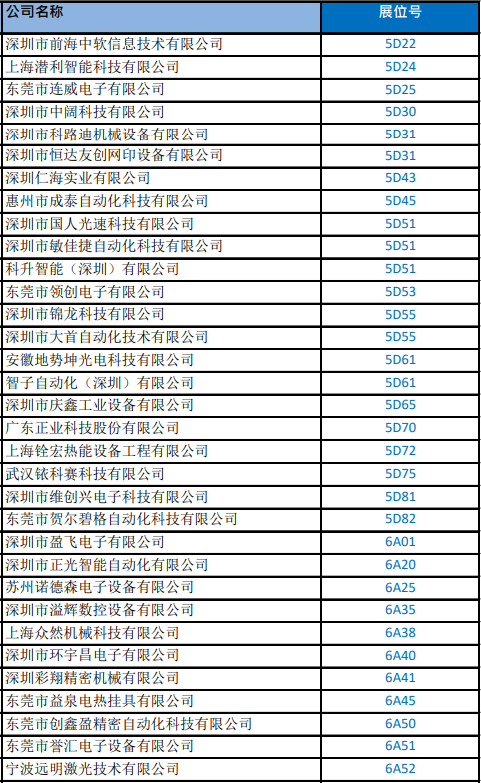 | 公司名称 | 展位号 |
|---|---|
| 深圳市前海中软信息技术有限公司 | 5D22 |
| 上海潜利智能科技有限公司 | 5D24 |
| 东莞市连威电子有限公司 | 5D25 |
| 深圳市中阔科技有限公司 | 5D30 |
| 深圳市科路迪机械设备有限公司 | 5D31 |
| 深圳市恒达友创网印设备有限公司 | 5D31 |
| 深圳仁海实业有限公司 | 5D43 |
| 惠州市成泰自动化科技有限公司 | 5D45 |
| 深圳市国人光速科技有限公司 | 5D51 |
| 深圳市敏佳捷自动化科技有限公司 | 5D51 |
| 科升智能（深圳）有限公司 | 5D51 |
| 东莞市领创电子有限公司 | 5D53 |
| 深圳市锦龙科技有限公司 | 5D55 |
| 深圳市大首自动化技术有限公司 | 5D55 |
| 安徽地势坤光电科技有限公司 | 5D61 |
| 智子自动化（深圳）有限公司 | 5D61 |
| 深圳市庆鑫工业设备有限公司 | 5D65 |
| 广东正业科技股份有限公司 | 5D70 |
| 上海铨宏热能设备工程有限公司 | 5D72 |
| 武汉铱科赛科技有限公司 | 5D75 |
| 深圳市维创兴电子科技有限公司 | 5D81 |
| 东莞市贺尔碧格自动化科技有限公司 | 5D82 |
| 深圳市盈飞电子有限公司 | 6A01 |
| 深圳市正光智能自动化有限公司 | 6A20 |
| 苏州诺德森电子设备有限公司 | 6A25 |
| 深圳市溢辉数控设备有限公司 | 6A35 |
| 上海众然机械科技有限公司 | 6A38 |
| 深圳市环宇昌电子有限公司 | 6A40 |
| 深圳彩翔精密机械有限公司 | 6A41 |
| 东莞市益泉电热挂具有限公司 | 6A45 |
| 东莞市创鑫盈精密自动化科技有限公司 | 6A50 |
| 东莞市誉汇电子设备有限公司 | 6A51 |
| 宁波远明激光技术有限公司 | 6A52 |